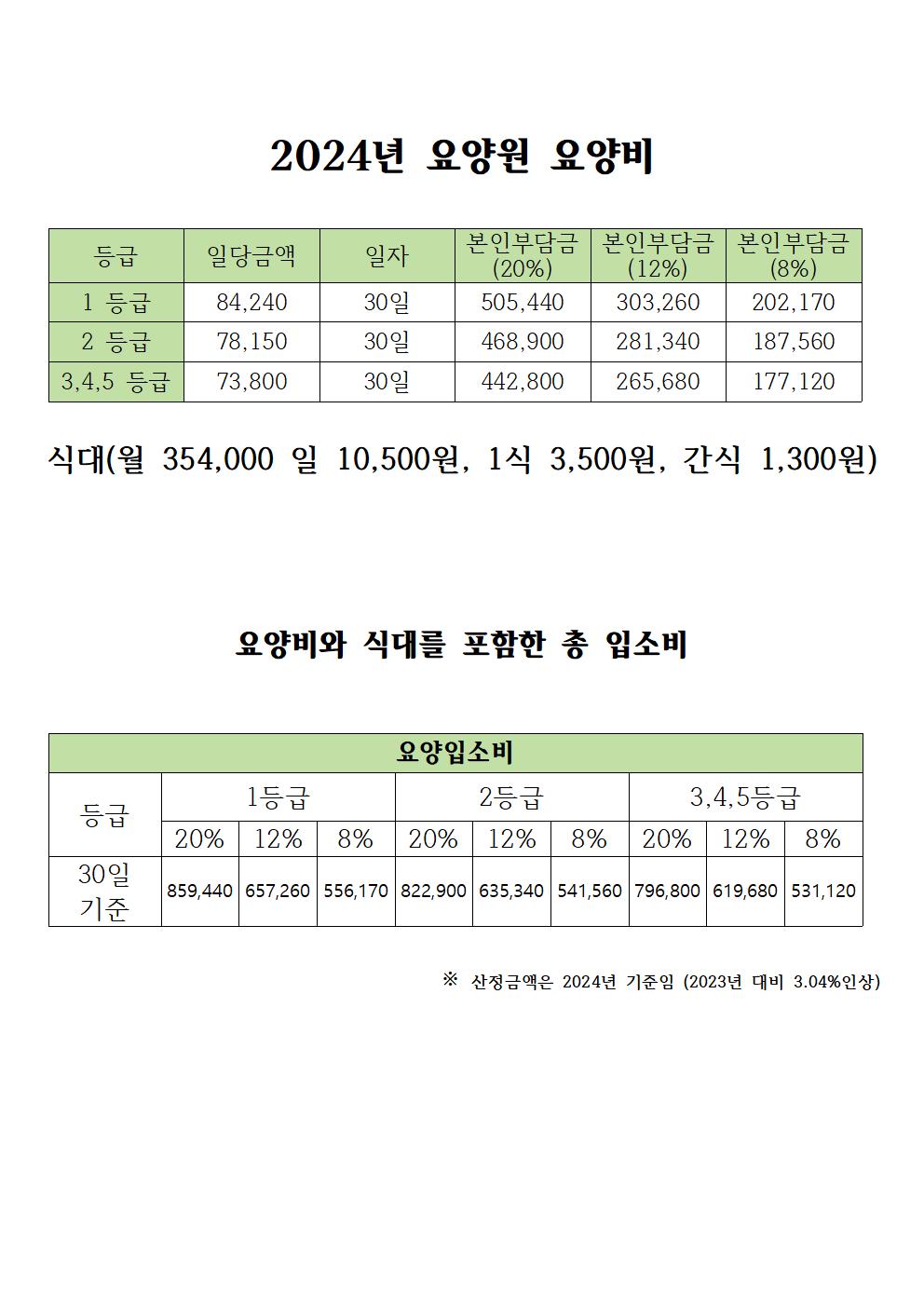 2024년 요양원 요양비

| 등급 | 일당금액 | 일자 | 본인부담금 (20%) | 본인부담금 (12%) | 본인부담금 (8%) |
|---|---|---|---|---|---|
| 1 등급 | 84,240 | 30일 | 505,440 | 303,260 | 202,170 |
| 2 등급 | 78,150 | 30일 | 468,900 | 281,340 | 187,560 |
| 3,4,5 등급 | 73,800 | 30일 | 442,800 | 265,680 | 177,120 |

식대(월 354,000 일 10,500원, 1식 3,500원, 간식 1,300원)

요양비와 식대를 포함한 총 입소비

| 요양입소비 | | | | | | | | | |
|---|---|---|---|---|---|---|---|---|---|
| 등급 | 1등급 | | | 2등급 | | | 3,4,5등급 | | |
| | 20% | 12% | 8% | 20% | 12% | 8% | 20% | 12% | 8% |
| 30일 기준 | 859,440 | 657,260 | 556,170 | 822,900 | 635,340 | 541,560 | 796,800 | 619,680 | 531,120 |

※ 산정금액은 2024년 기준임 (2023년 대비 3.04%인상)